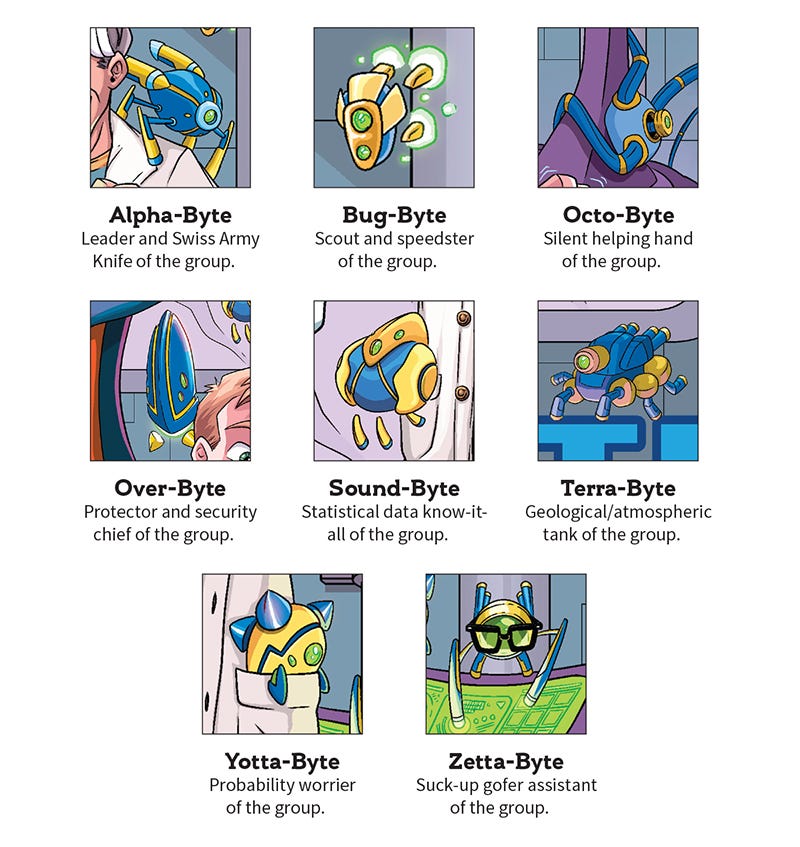 Alpha-Byte
Leader and Swiss Army Knife of the group.

Bug-Byte
Scout and speedster of the group.

Octo-Byte
Silent helping hand of the group.

Over-Byte
Protector and security chief of the group.

Sound-Byte
Statistical data know-it-all of the group.

Terra-Byte
Geological/atmospheric tank of the group.

Yotta-Byte
Probability worrier of the group.

Zetta-Byte
Suck-up gofer assistant of the group.